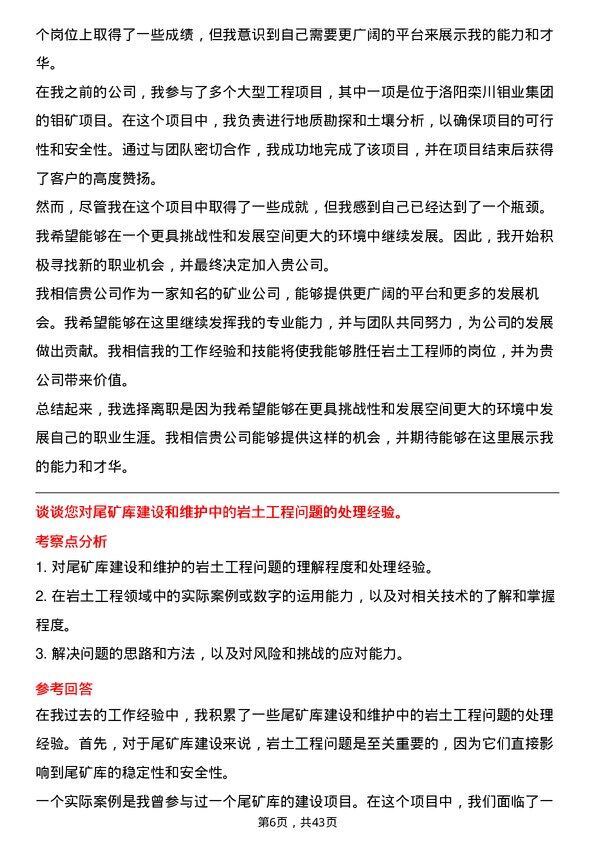 个岗位上取得了一些成绩，但我意识到自己需要更广阔的平台来展示我的能力和才华。

在我之前的公司，我参与了多个大型工程项目，其中一项是位于洛阳栾川钼业集团的钼矿项目。在这个项目中，我负责进行地质勘探和土壤分析，以确保项目的可行性和安全性。通过与团队密切合作，我成功地完成了该项目，并在项目结束后获得了客户的高度赞扬。

然而，尽管我在这个项目中取得了一些成就，但我感到自己已经达到了一个瓶颈。我希望能够在一个更具挑战性和发展空间更大的环境中继续发展。因此，我开始积极寻找新的职业机会，并最终决定加入贵公司。

我相信贵公司作为一家知名的矿业公司，能够提供更广阔的平台和更多的发展机会。我希望能够在这里继续发挥我的专业能力，并与团队共同努力，为公司的发展做出贡献。我相信我的工作经验和技能将使我能够胜任岩土工程师的岗位，并为贵公司带来价值。

总结起来，我选择离职是因为我希望能够在更具挑战性和发展空间更大的环境中发展自己的职业生涯。我相信贵公司能够提供这样的机会，并期待能够在这里展示我的能力和才华。

谈谈您对尾矿库建设和维护中的岩土工程问题的处理经验。

考察点分析

1. 对尾矿库建设和维护的岩土工程问题的理解程度和处理经验。

2. 在岩土工程领域中的实际案例或数字的运用能力，以及对相关技术的了解和掌握程度。

3. 解决问题的思路和方法，以及对风险和挑战的应对能力。

参考回答

在我过去的工作经验中，我积累了一些尾矿库建设和维护中的岩土工程问题的处理经验。首先，对于尾矿库建设来说，岩土工程问题是至关重要的，因为它们直接影响到尾矿库的稳定性和安全性。

一个实际案例是我曾参与过一个尾矿库的建设项目。在这个项目中，我们面临了一

第6页，共43页